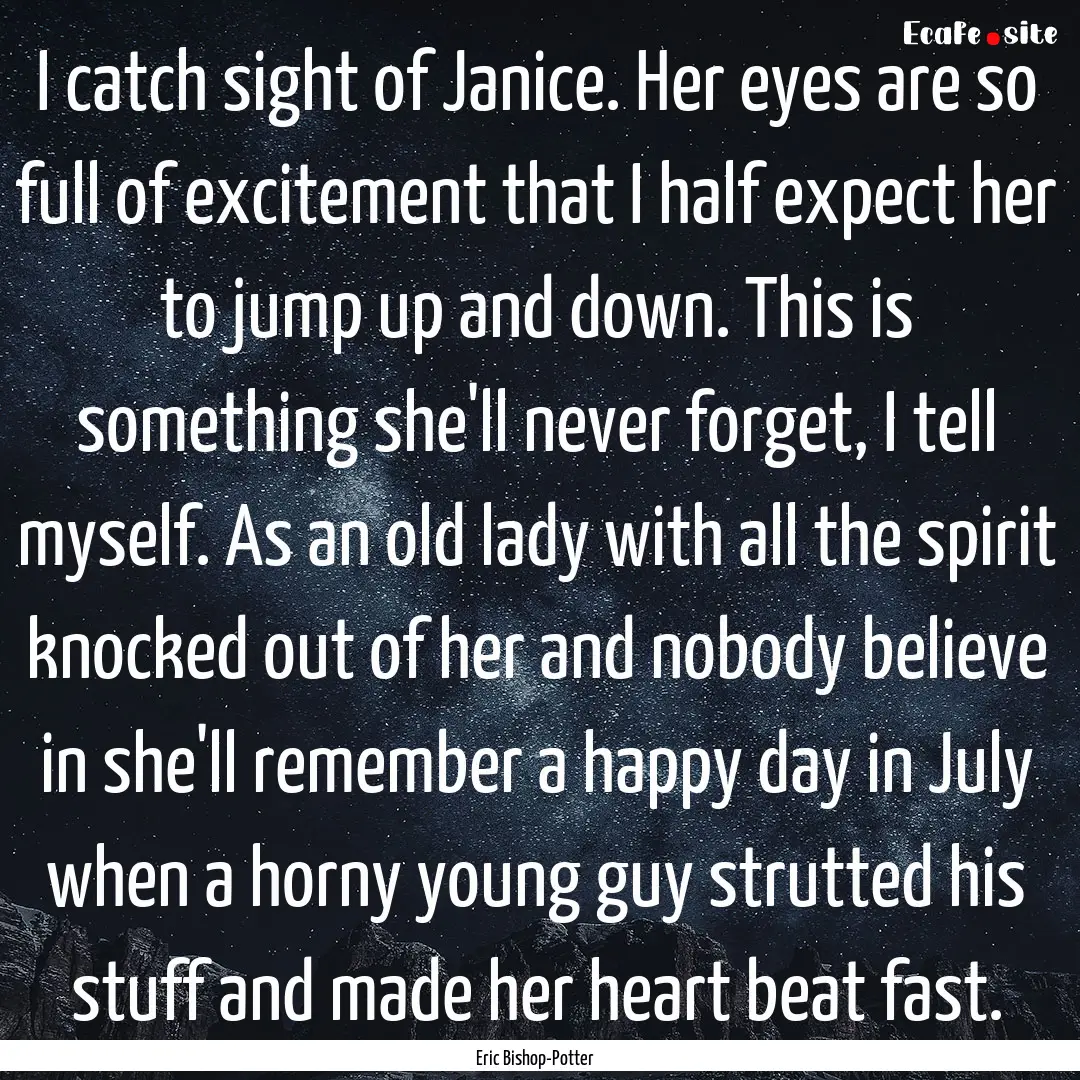 Ecafe.site

I catch sight of Janice. Her eyes are so full of excitement that I half expect her to jump up and down. This is something she'll never forget, I tell myself. As an old lady with all the spirit knocked out of her and nobody believe in she'll remember a happy day in July when a horny young guy strutted his stuff and made her heart beat fast.

Eric Bishop-Potter